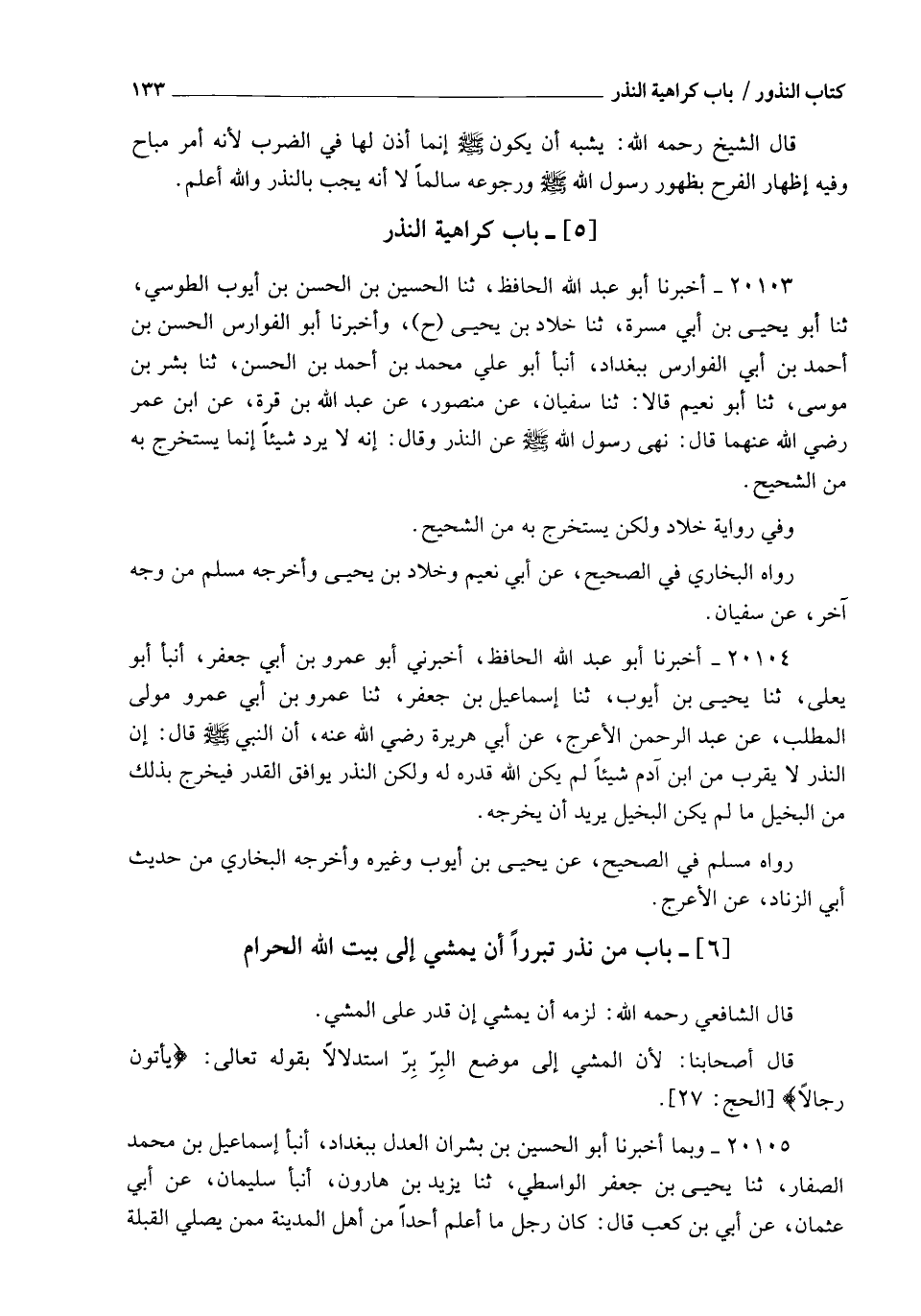 كتاب النذور / باب كراهية النذر ١٣٣

قال الشيخ رحمه الله: يشبه أن يكون ﷺ إنما أذن لها في الضرب لأنه أمر مباح وفيه إظهار الفرح بظهور رسول الله ﷺ ورجوعه سالماً لا أنه يجب بالنذر والله أعلم.

[٥] ـ باب كراهية النذر

٢٠١٠٣ ـ أخبرنا أبو عبد الله الحافظ، ثنا الحسين بن الحسن بن أيوب الطوسي، ثنا أبو يحيى بن أبي مسرة، ثنا خلاد بن يحيى (ح)، وأخبرنا أبو الفوارس الحسن بن أحمد بن أبي الفوارس ببغداد، أنبأ أبو علي محمد بن أحمد بن الحسن، ثنا بشر بن موسى، ثنا أبو نعيم قالا: ثنا سفيان، عن منصور، عن عبد الله بن قرة، عن ابن عمر رضي الله عنهما قال: نهى رسول الله ﷺ عن النذر وقال: إنه لا يرد شيئاً إنما يستخرج به من الشحيح.

وفي رواية خلاد ولكن يستخرج به من الشحيح.

رواه البخاري في الصحيح، عن أبي نعيم وخلاد بن يحيى وأخرجه مسلم من وجه آخر، عن سفيان.

٢٠١٠٤ ـ أخبرنا أبو عبد الله الحافظ، أخبرني أبو عمرو بن أبي جعفر، أنبأ أبو يعلى، ثنا يحيى بن أيوب، ثنا إسماعيل بن جعفر، ثنا عمرو بن أبي عمرو مولى المطلب، عن عبد الرحمن الأعرج، عن أبي هريرة رضي الله عنه، أن النبي ﷺ قال: إن النذر لا يقرب من ابن آدم شيئاً لم يكن الله قدره له ولكن النذر يوافق القدر فيخرج بذلك من البخيل ما لم يكن البخيل يريد أن يخرجه.

رواه مسلم في الصحيح، عن يحيى بن أيوب وغيره وأخرجه البخاري من حديث أبي الزناد، عن الأعرج.

[٦] ـ باب من نذر تبرراً أن يمشي إلى بيت الله الحرام

قال الشافعي رحمه الله: لزمه أن يمشي إن قدر على المشي.

قال أصحابنا: لأن المشي إلى موضع البِرّ بِرّ استدلالاً بقوله تعالى: ﴿يأتون رجالاً﴾ [الحج: ٢٧].

٢٠١٠٥ ـ وبما أخبرنا أبو الحسين بن بشران العدل ببغداد، أنبأ إسماعيل بن محمد الصفار، ثنا يحيى بن جعفر الواسطي، ثنا يزيد بن هارون، أنبأ سليمان، عن أبي عثمان، عن أبي بن كعب قال: كان رجل ما أعلم أحداً من أهل المدينة ممن يصلي القبلة